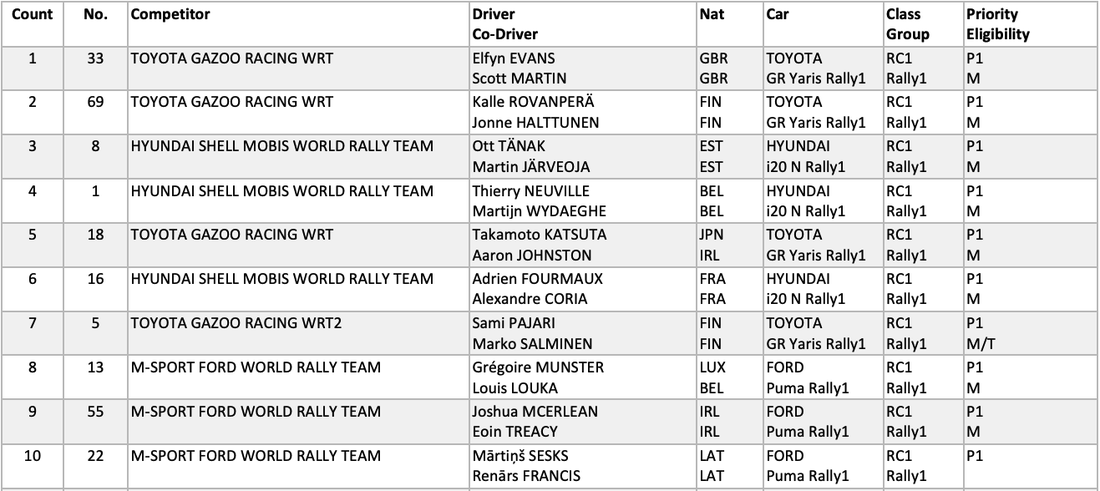 | Count | No. | Competitor | Driver Co-Driver | Nat | Car | Class Group | Priority Eligibility |
|---|---|---|---|---|---|---|---|
| 1 | 33 | TOYOTA GAZOO RACING WRT | Elfyn EVANS Scott MARTIN | GBR GBR | TOYOTA GR Yaris Rally1 | RC1 Rally1 | P1 M |
| 2 | 69 | TOYOTA GAZOO RACING WRT | Kalle ROVANPERÄ Jonne HALTTUNEN | FIN FIN | TOYOTA GR Yaris Rally1 | RC1 Rally1 | P1 M |
| 3 | 8 | HYUNDAI SHELL MOBIS WORLD RALLY TEAM | Ott TÄNAK Martin JÄRVEOJA | EST EST | HYUNDAI i20 N Rally1 | RC1 Rally1 | P1 M |
| 4 | 1 | HYUNDAI SHELL MOBIS WORLD RALLY TEAM | Thierry NEUVILLE Martijn WYDAEGHE | BEL BEL | HYUNDAI i20 N Rally1 | RC1 Rally1 | P1 M |
| 5 | 18 | TOYOTA GAZOO RACING WRT | Takamoto KATSUTA Aaron JOHNSTON | JPN IRL | TOYOTA GR Yaris Rally1 | RC1 Rally1 | P1 M |
| 6 | 16 | HYUNDAI SHELL MOBIS WORLD RALLY TEAM | Adrien FOURMAUX Alexandre CORIA | FRA FRA | HYUNDAI i20 N Rally1 | RC1 Rally1 | P1 M |
| 7 | 5 | TOYOTA GAZOO RACING WRT2 | Sami PAJARI Marko SALMINEN | FIN FIN | TOYOTA GR Yaris Rally1 | RC1 Rally1 | P1 M/T |
| 8 | 13 | M-SPORT FORD WORLD RALLY TEAM | Grégoire MUNSTER Louis LOUKA | LUX BEL | FORD Puma Rally1 | RC1 Rally1 | P1 M |
| 9 | 55 | M-SPORT FORD WORLD RALLY TEAM | Joshua MCERLEAN Eoin TREACY | IRL IRL | FORD Puma Rally1 | RC1 Rally1 | P1 M |
| 10 | 22 | M-SPORT FORD WORLD RALLY TEAM | Mārtiņš SESKS Renārs FRANCIS | LAT LAT | FORD Puma Rally1 | RC1 Rally1 | P1 |